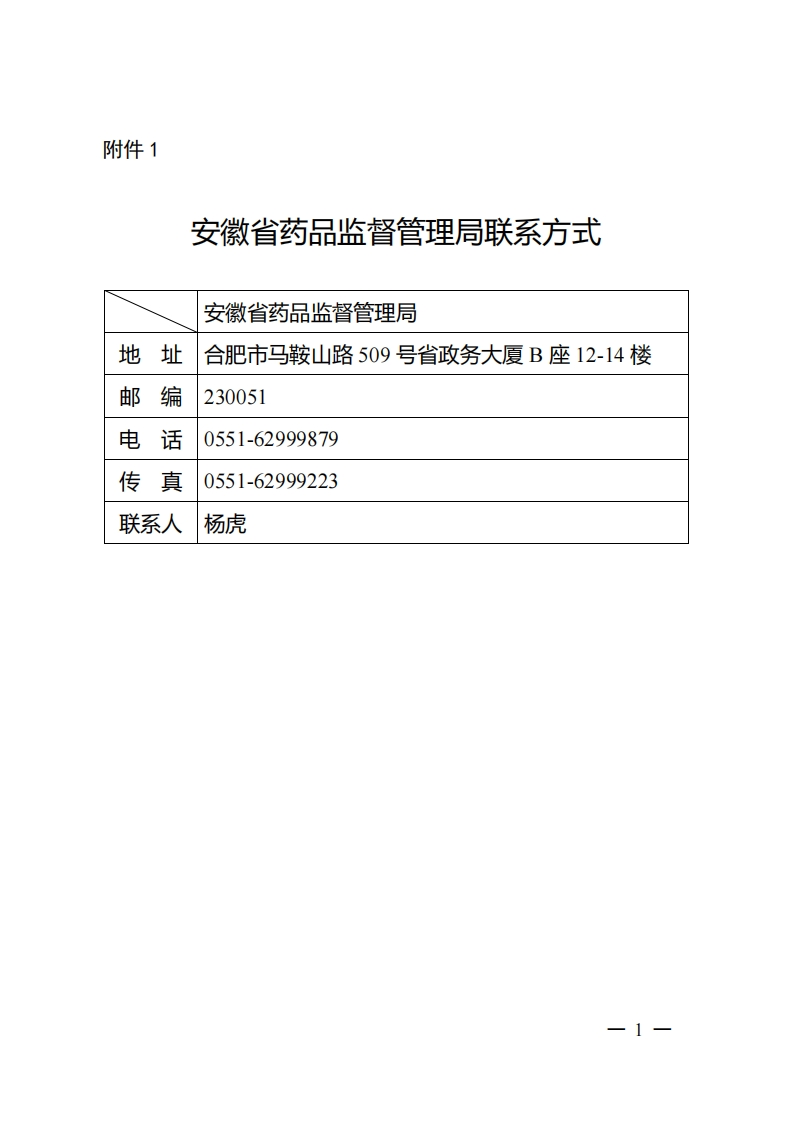 附件 1

安徽省药品监督管理局联系方式

| | 安徽省药品监督管理局 |
|---|---|
| 地　址 | 合肥市马鞍山路 509 号省政务大厦 B 座 12-14 楼 |
| 邮　编 | 230051 |
| 电　话 | 0551-62999879 |
| 传　真 | 0551-62999223 |
| 联系人 | 杨虎 |

— 1 —